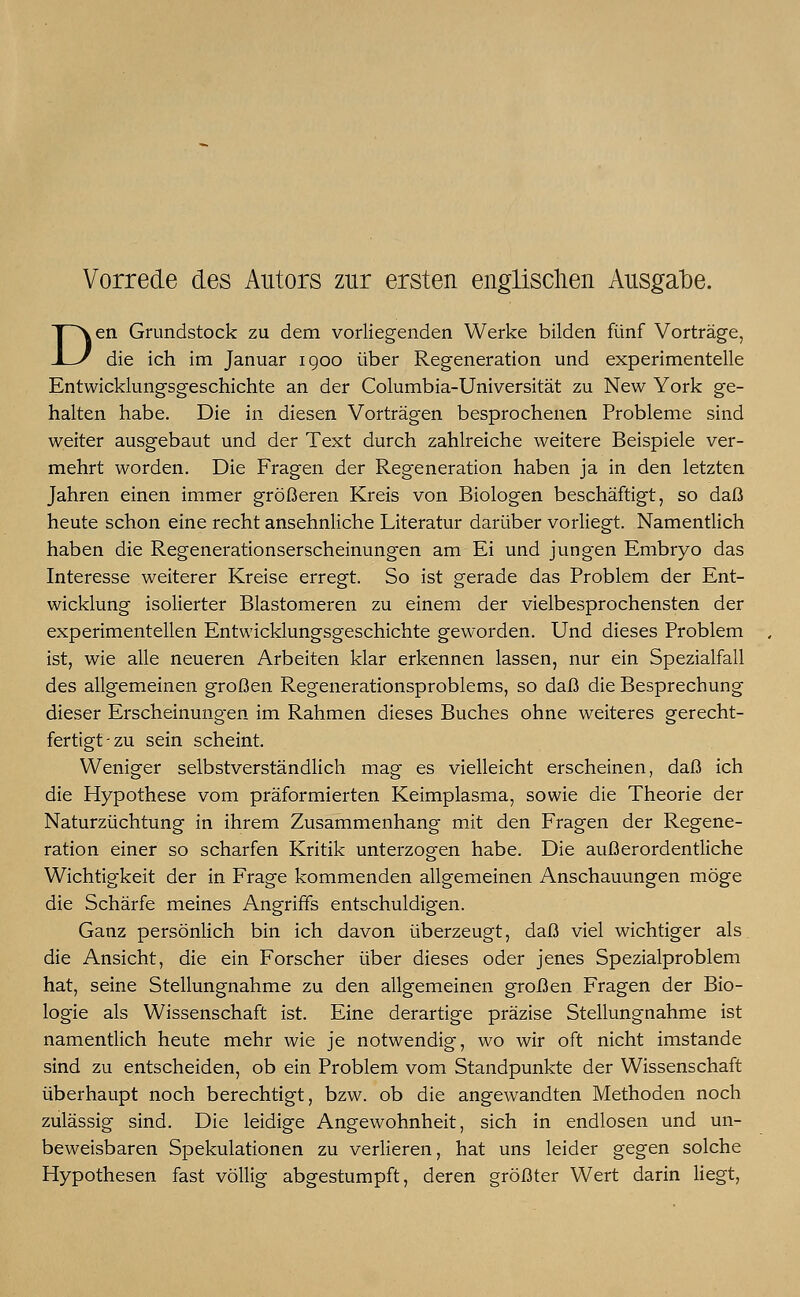 Vorrede des Autors zur ersten englischen Ausgabe.

Den Grundstock zu dem vorliegenden Werke bilden fünf Vorträge, die ich im Januar 1900 über Regeneration und experimentelle Entwicklungsgeschichte an der Columbia-Universität zu New York gehalten habe. Die in diesen Vorträgen besprochenen Probleme sind weiter ausgebaut und der Text durch zahlreiche weitere Beispiele vermehrt worden. Die Fragen der Regeneration haben ja in den letzten Jahren einen immer größeren Kreis von Biologen beschäftigt, so daß heute schon eine recht ansehnliche Literatur darüber vorliegt. Namentlich haben die Regenerationserscheinungen am Ei und jungen Embryo das Interesse weiterer Kreise erregt. So ist gerade das Problem der Entwicklung isolierter Blastomeren zu einem der vielbesprochensten der experimentellen Entwicklungsgeschichte geworden. Und dieses Problem ist, wie alle neueren Arbeiten klar erkennen lassen, nur ein Spezialfall des allgemeinen großen Regenerationsproblems, so daß die Besprechung dieser Erscheinungen im Rahmen dieses Buches ohne weiteres gerechtfertigt zu sein scheint.

Weniger selbstverständlich mag es vielleicht erscheinen, daß ich die Hypothese vom präformierten Keimplasma, sowie die Theorie der Naturzüchtung in ihrem Zusammenhang mit den Fragen der Regeneration einer so scharfen Kritik unterzogen habe. Die außerordentliche Wichtigkeit der in Frage kommenden allgemeinen Anschauungen möge die Schärfe meines Angriffs entschuldigen.

Ganz persönlich bin ich davon überzeugt, daß viel wichtiger als die Ansicht, die ein Forscher über dieses oder jenes Spezialproblem hat, seine Stellungnahme zu den allgemeinen großen Fragen der Biologie als Wissenschaft ist. Eine derartige präzise Stellungnahme ist namentlich heute mehr wie je notwendig, wo wir oft nicht imstande sind zu entscheiden, ob ein Problem vom Standpunkte der Wissenschaft überhaupt noch berechtigt, bzw. ob die angewandten Methoden noch zulässig sind. Die leidige Angewohnheit, sich in endlosen und unbeweisbaren Spekulationen zu verlieren, hat uns leider gegen solche Hypothesen fast völlig abgestumpft, deren größter Wert darin liegt,